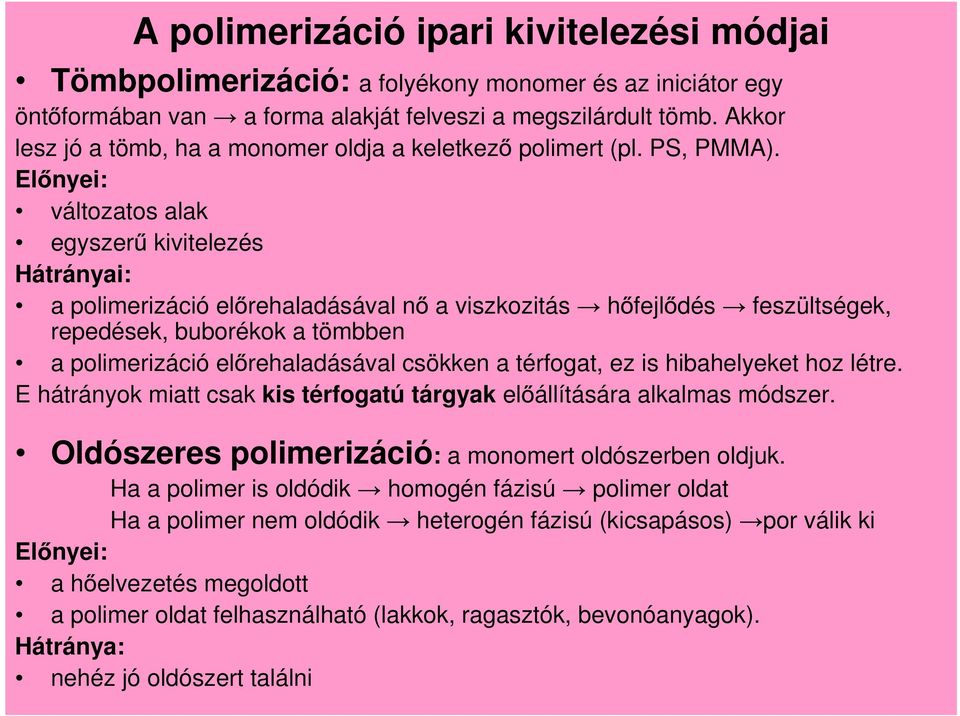 A polimerizáció ipari kivitelezési módjai

• Tömbpolimerizáció: a folyékony monomer és az iniciátor egy öntőformában van → a forma alakját felveszi a megszilárdult tömb. Akkor lesz jó a tömb, ha a monomer oldja a keletkező polimert (pl. PS, PMMA).

Előnyei:
• változatos alak
• egyszerű kivitelezés

Hátrányai:
• a polimerizáció előrehaladásával nő a viszkozitás → hőfejlődés → feszültségek, repedések, buborékok a tömbben
• a polimerizáció előrehaladásával csökken a térfogat, ez is hibahelyeket hoz létre.

E hátrányok miatt csak kis térfogatú tárgyak előállítására alkalmas módszer.

• Oldószeres polimerizáció: a monomert oldószerben oldjuk.
Ha a polimer is oldódik → homogén fázisú → polimer oldat
Ha a polimer nem oldódik → heterogén fázisú (kicsapásos) →por válik ki

Előnyei:
• a hőelvezetés megoldott
• a polimer oldat felhasználható (lakkok, ragasztók, bevonóanyagok).

Hátránya:
• nehéz jó oldószert találni